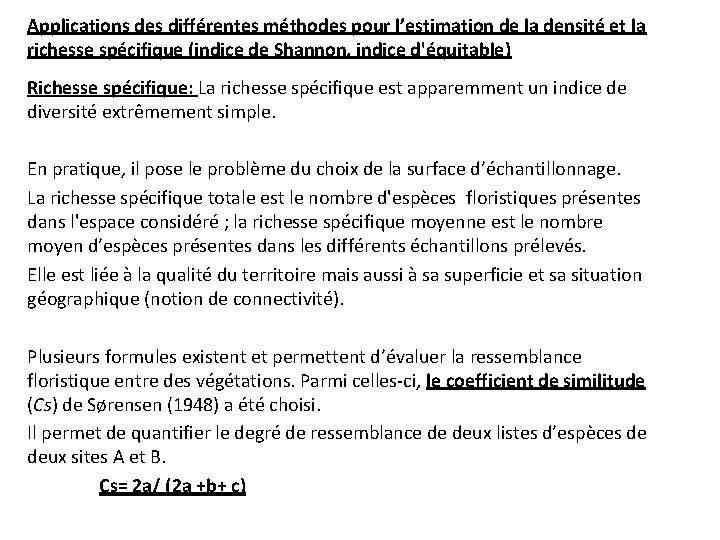 Applications des différentes méthodes pour l'estimation de la densité et la richesse spécifique (indice de Shannon, indice d'équitable)

Richesse spécifique: La richesse spécifique est apparemment un indice de diversité extrêmement simple.

En pratique, il pose le problème du choix de la surface d'échantillonnage.

La richesse spécifique totale est le nombre d'espèces floristiques présentes dans l'espace considéré ; la richesse spécifique moyenne est le nombre moyen d'espèces présentes dans les différents échantillons prélevés.

Elle est liée à la qualité du territoire mais aussi à sa superficie et sa situation géographique (notion de connectivité).

Plusieurs formules existent et permettent d'évaluer la ressemblance floristique entre des végétations. Parmi celles-ci, le coefficient de similitude (Cs) de Sørensen (1948) a été choisi.

Il permet de quantifier le degré de ressemblance de deux listes d'espèces de deux sites A et B.

Cs= 2a/ (2a +b+ c)